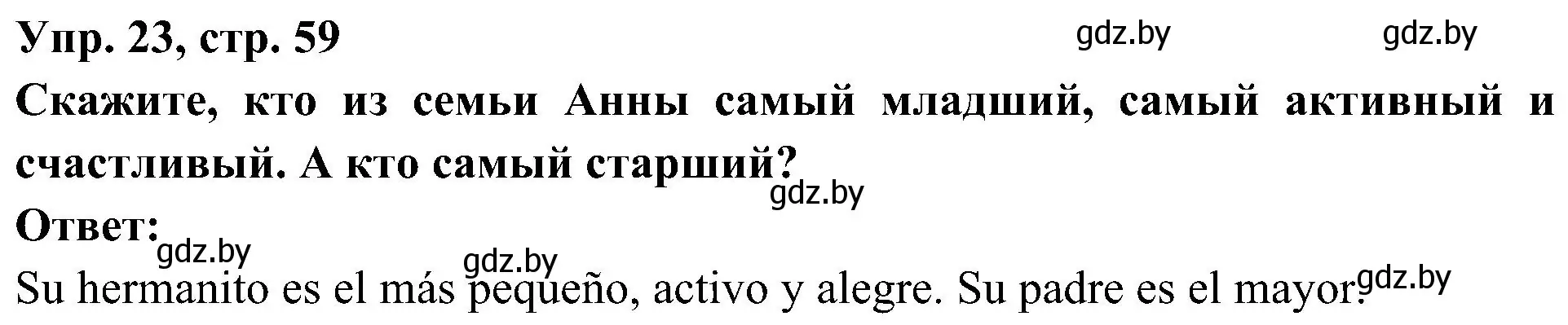 Упр. 23, стр. 59 gdz.by gdz.by

Скажите, кто из семьи Анны самый младший, самый активный и счастливый. А кто самый старший?

gdz.by

Ответ: gdz.by

gdz.by

Su hermanito es el más pequeño, activo y alegre. Su padre es el mayor. gdz.by